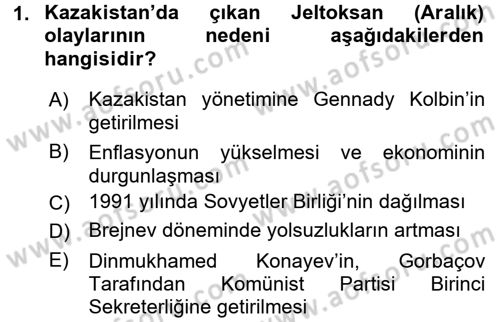 1. Kazakistan'da çıkan Jeltoksan (Aralık) olaylarının nedeni aşağıdakilerden hangisidir?

A) Kazakistan yönetimine Gennady Kolbin'in getirilmesi
B) Enflasyonun yükselmesi ve ekonominin durgunlaşması
C) 1991 yılında Sovyetler Birliği'nin dağılması
D) Brejnev döneminde yolsuzlukların artması
E) Dinmukhamed Konayev'in, Gorbaçov Tarafından Komünist Partisi Birinci Sekreterliğine getirilmesi

www.aofsoru.com